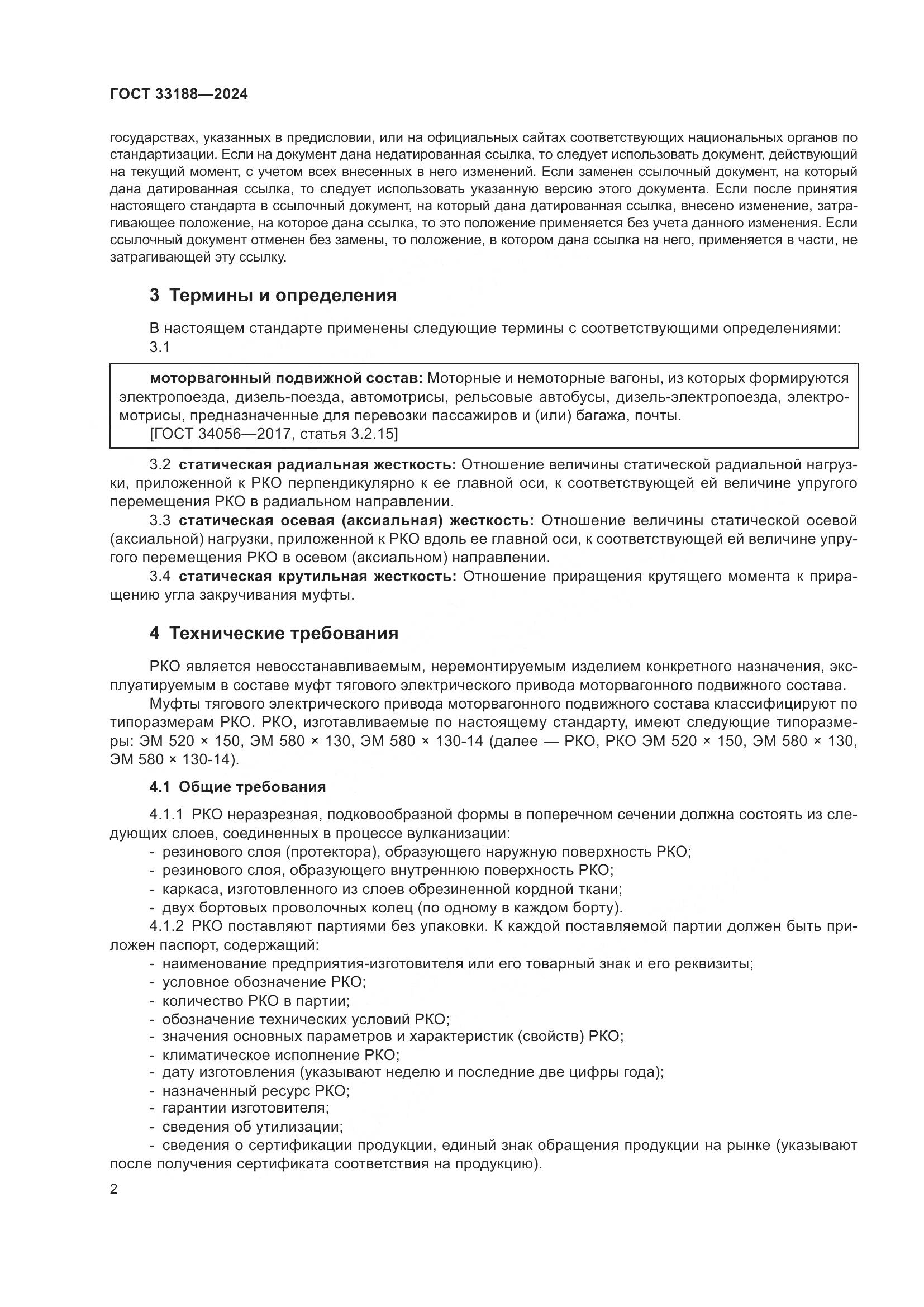 ГОСТ 33188—2024

государствах, указанных в предисловии, или на официальных сайтах соответствующих национальных органов по стандартизации. Если на документ дана недатированная ссылка, то следует использовать документ, действующий на текущий момент, с учетом всех внесенных в него изменений. Если заменен ссылочный документ, на который дана датированная ссылка, то следует использовать указанную версию этого документа. Если после принятия настоящего стандарта в ссылочный документ, на который дана датированная ссылка, внесено изменение, затрагивающее положение, на которое дана ссылка, то это положение применяется без учета данного изменения. Если ссылочный документ отменен без замены, то положение, в котором дана ссылка на него, применяется в части, не затрагивающей эту ссылку.

3 Термины и определения

В настоящем стандарте применены следующие термины с соответствующими определениями:
3.1

моторвагонный подвижной состав: Моторные и немоторные вагоны, из которых формируются электропоезда, дизель-поезда, автомотрисы, рельсовые автобусы, дизель-электропоезда, электромотрисы, предназначенные для перевозки пассажиров и (или) багажа, почты.
[ГОСТ 34056—2017, статья 3.2.15]

3.2 статическая радиальная жесткость: Отношение величины статической радиальной нагрузки, приложенной к РКО перпендикулярно к ее главной оси, к соответствующей ей величине упругого перемещения РКО в радиальном направлении.
3.3 статическая осевая (аксиальная) жесткость: Отношение величины статической осевой (аксиальной) нагрузки, приложенной к РКО вдоль ее главной оси, к соответствующей ей величине упругого перемещения РКО в осевом (аксиальном) направлении.
3.4 статическая крутильная жесткость: Отношение приращения крутящего момента к приращению угла закручивания муфты.

4 Технические требования

РКО является невосстанавливаемым, неремонтируемым изделием конкретного назначения, эксплуатируемым в составе муфт тягового электрического привода моторвагонного подвижного состава.
Муфты тягового электрического привода моторвагонного подвижного состава классифицируют по типоразмерам РКО. РКО, изготавливаемые по настоящему стандарту, имеют следующие типоразмеры: ЭМ 520 × 150, ЭМ 580 × 130, ЭМ 580 × 130-14 (далее — РКО, РКО ЭМ 520 × 150, ЭМ 580 × 130, ЭМ 580 × 130-14).

4.1 Общие требования

4.1.1 РКО неразрезная, подковообразной формы в поперечном сечении должна состоять из следующих слоев, соединенных в процессе вулканизации:
- резинового слоя (протектора), образующего наружную поверхность РКО;
- резинового слоя, образующего внутреннюю поверхность РКО;
- каркаса, изготовленного из слоев обрезиненной кордной ткани;
- двух бортовых проволочных колец (по одному в каждом борту).
4.1.2 РКО поставляют партиями без упаковки. К каждой поставляемой партии должен быть приложен паспорт, содержащий:
- наименование предприятия-изготовителя или его товарный знак и его реквизиты;
- условное обозначение РКО;
- количество РКО в партии;
- обозначение технических условий РКО;
- значения основных параметров и характеристик (свойств) РКО;
- климатическое исполнение РКО;
- дату изготовления (указывают неделю и последние две цифры года);
- назначенный ресурс РКО;
- гарантии изготовителя;
- сведения об утилизации;
- сведения о сертификации продукции, единый знак обращения продукции на рынке (указывают после получения сертификата соответствия на продукцию).

2